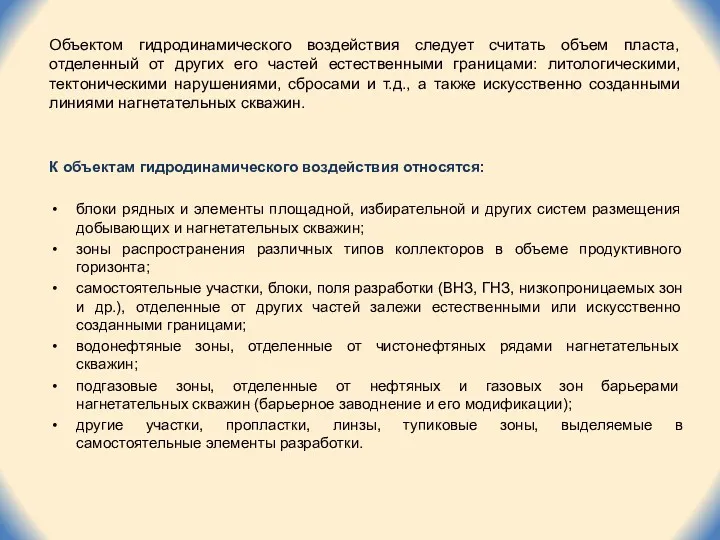 Объектом гидродинамического воздействия следует считать объем пласта, отделенный от других его частей естественными границами: литологическими, тектоническими нарушениями, сбросами и т.д., а также искусственно созданными линиями нагнетательных скважин.

К объектам гидродинамического воздействия относятся:

• блоки рядных и элементы площадной, избирательной и других систем размещения добывающих и нагнетательных скважин;
• зоны распространения различных типов коллекторов в объеме продуктивного горизонта;
• самостоятельные участки, блоки, поля разработки (ВНЗ, ГНЗ, низкопроницаемых зон и др.), отделенные от других частей залежи естественными или искусственно созданными границами;
• водонефтяные зоны, отделенные от чистонефтяных рядами нагнетательных скважин;
• подгазовые зоны, отделенные от нефтяных и газовых зон барьерами нагнетательных скважин (барьерное заводнение и его модификации);
• другие участки, пропластки, линзы, тупиковые зоны, выделяемые в самостоятельные элементы разработки.